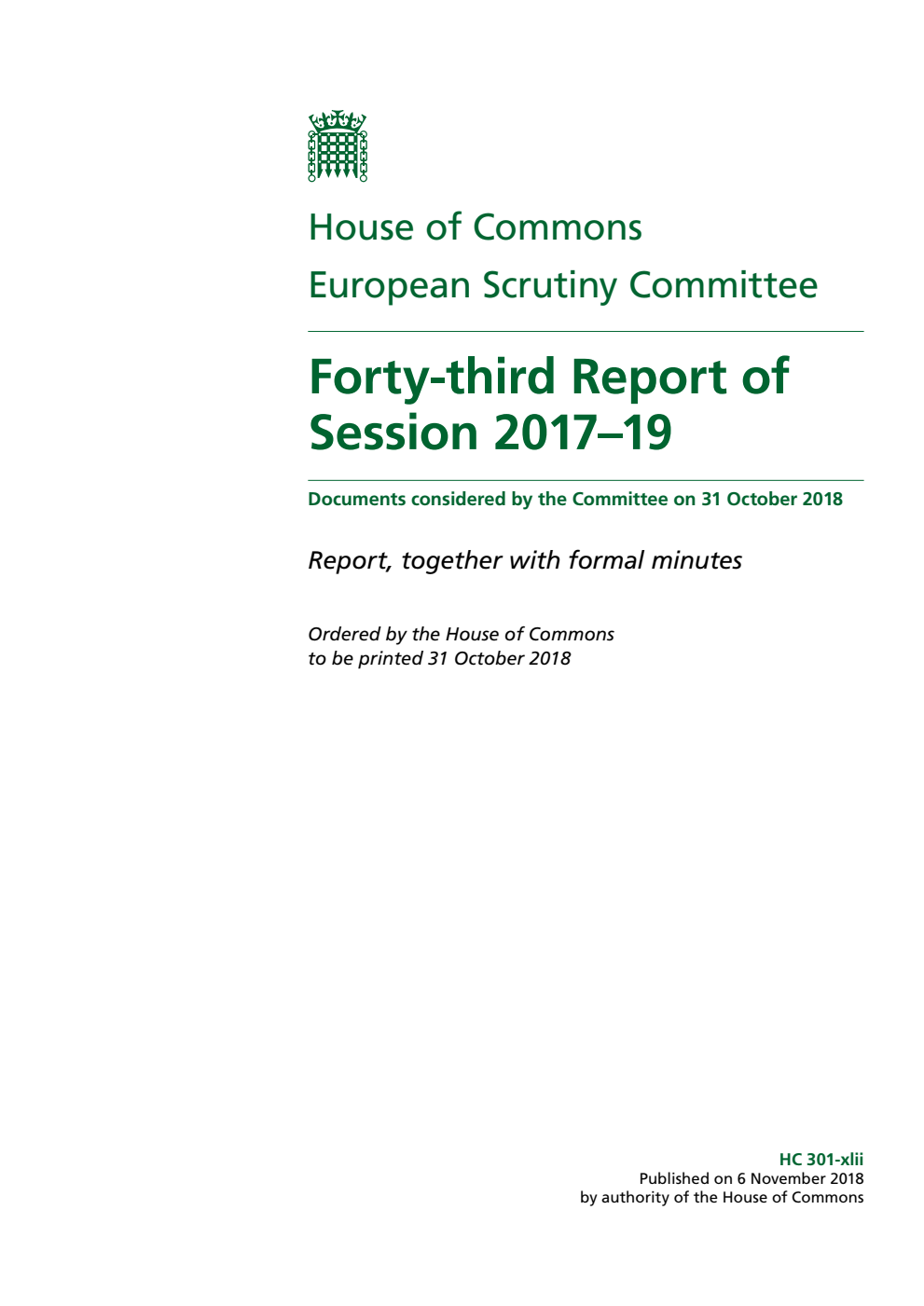 House of Commons
European Scrutiny Committee

Forty-third Report of Session 2017–19

Documents considered by the Committee on 31 October 2018

Report, together with formal minutes

Ordered by the House of Commons to be printed 31 October 2018

HC 301-xlii
Published on 6 November 2018
by authority of the House of Commons